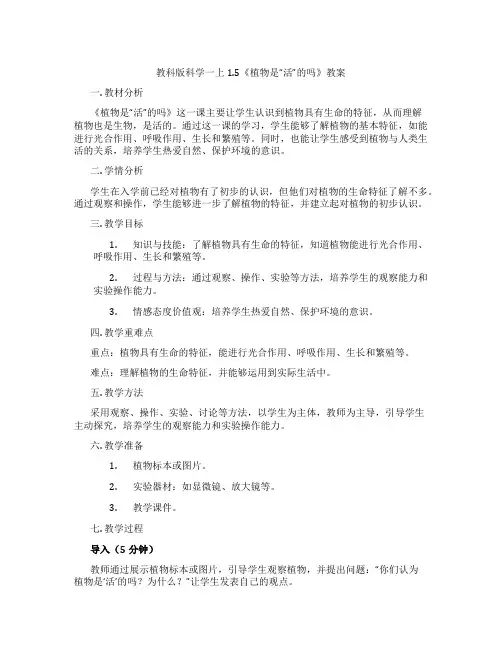 教科版科学一上 1.5《植物是"活"的吗》教案

一. 教材分析

《植物是"活"的吗》这一课主要让学生认识到植物具有生命的特征，从而理解植物也是生物，是活的。通过这一课的学习，学生能够了解植物的基本特征，如能进行光合作用、呼吸作用、生长和繁殖等。同时，也能让学生感受到植物与人类生活的关系，培养学生热爱自然、保护环境的意识。

二. 学情分析

学生在入学前已经对植物有了初步的认识，但他们对植物的生命特征了解不多。通过观察和操作，学生能够进一步了解植物的特征，并建立起对植物的初步认识。

三. 教学目标

1. 知识与技能：了解植物具有生命的特征，知道植物能进行光合作用、呼吸作用、生长和繁殖等。

2. 过程与方法：通过观察、操作、实验等方法，培养学生的观察能力和实验操作能力。

3. 情感态度价值观：培养学生热爱自然、保护环境的意识。

四. 教学重难点

重点：植物具有生命的特征，能进行光合作用、呼吸作用、生长和繁殖等。

难点：理解植物的生命特征，并能够运用到实际生活中。

五. 教学方法

采用观察、操作、实验、讨论等方法，以学生为主体，教师为主导，引导学生主动探究，培养学生的观察能力和实验操作能力。

六. 教学准备

1. 植物标本或图片。

2. 实验器材：如显微镜、放大镜等。

3. 教学课件。

七. 教学过程

导入（5 分钟）

教师通过展示植物标本或图片，引导学生观察植物，并提出问题："你们认为植物是'活'的吗？为什么？"让学生发表自己的观点。